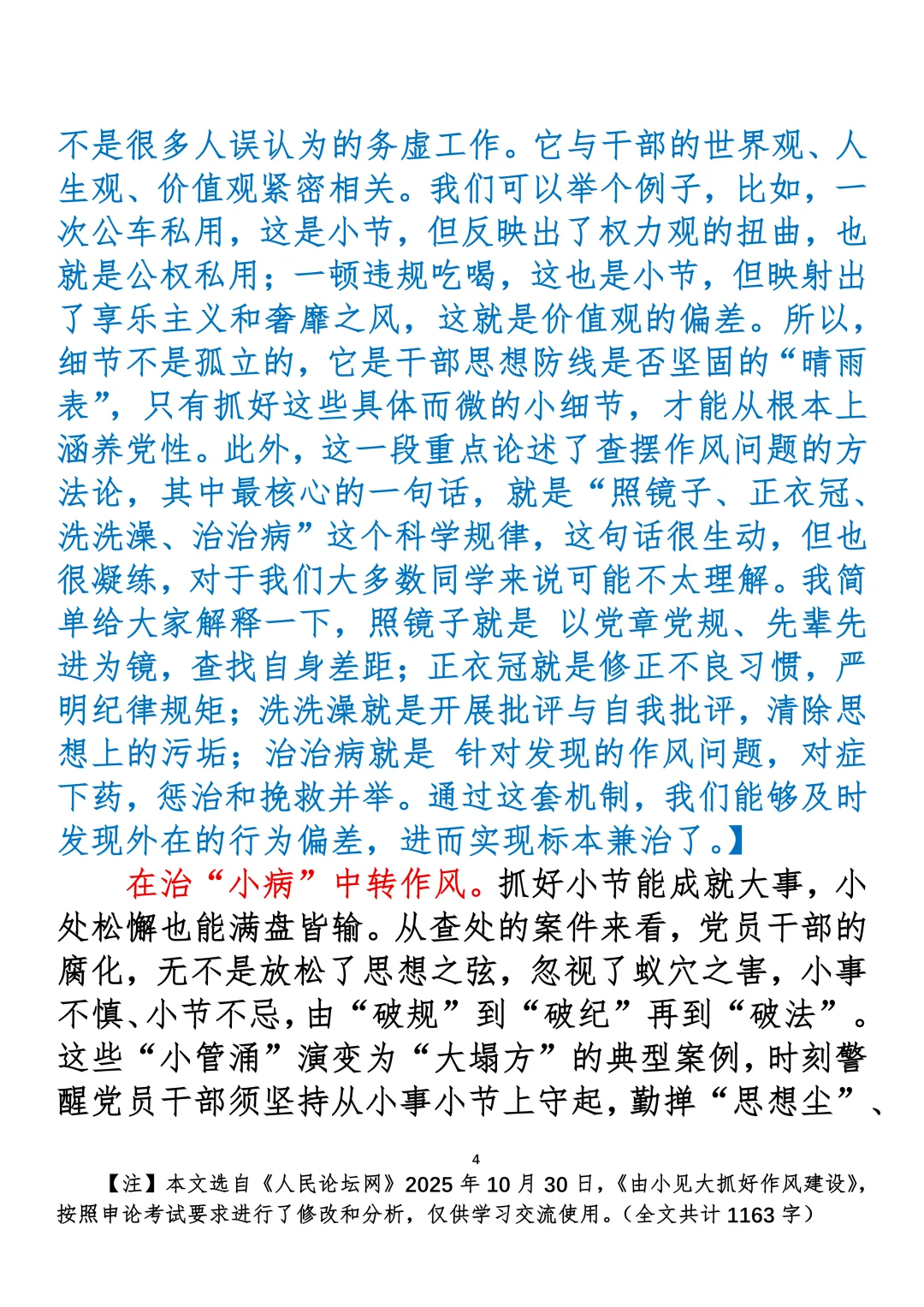 不是很多人误认为的务虚工作。它与干部的世界观、人生观、价值观紧密相关。我们可以举个例子，比如，一次公车私用，这是小节，但反映出了权力观的扭曲，也就是公权私用；一顿违规吃喝，这也是小节，但映射出了享乐主义和奢靡之风，这就是价值观的偏差。所以，细节不是孤立的，它是干部思想防线是否坚固的“晴雨表”，只有抓好这些具体而微的小细节，才能从根本上涵养党性。此外，这一段重点论述了查摆作风问题的方法论，其中最核心的一句话，就是“照镜子、正衣冠、洗洗澡、治治病”这个科学规律，这句话很生动，但也很凝练，对于我们大多数同学来说可能不太理解。我简单给大家解释一下，照镜子就是 以党章党规、先辈先进为镜，查找自身差距；正衣冠就是修正不良习惯，严明纪律规矩；洗洗澡就是开展批评与自我批评，清除思想上的污垢；治治病就是 针对发现的作风问题，对症下药，惩治和挽救并举。通过这套机制，我们能够及时发现外在的行为偏差，进而实现标本兼治了。】

在治“小病”中转作风。抓好小节能成就大事，小处松懈也能满盘皆输。从查处的案件来看，党员干部的腐化，无不是放松了思想之弦，忽视了蚁穴之害，小事不慎、小节不忌，由“破规”到“破纪”再到“破法”。这些“小管涌”演变为“大塌方”的典型案例，时刻警醒党员干部须坚持从小事小节上守起，勤掸“思想尘”、

4

【注】本文选自《人民论坛网》2025 年 10 月 30 日，《由小见大抓好作风建设》，按照申论考试要求进行了修改和分析，仅供学习交流使用。（全文共计 1163 字）